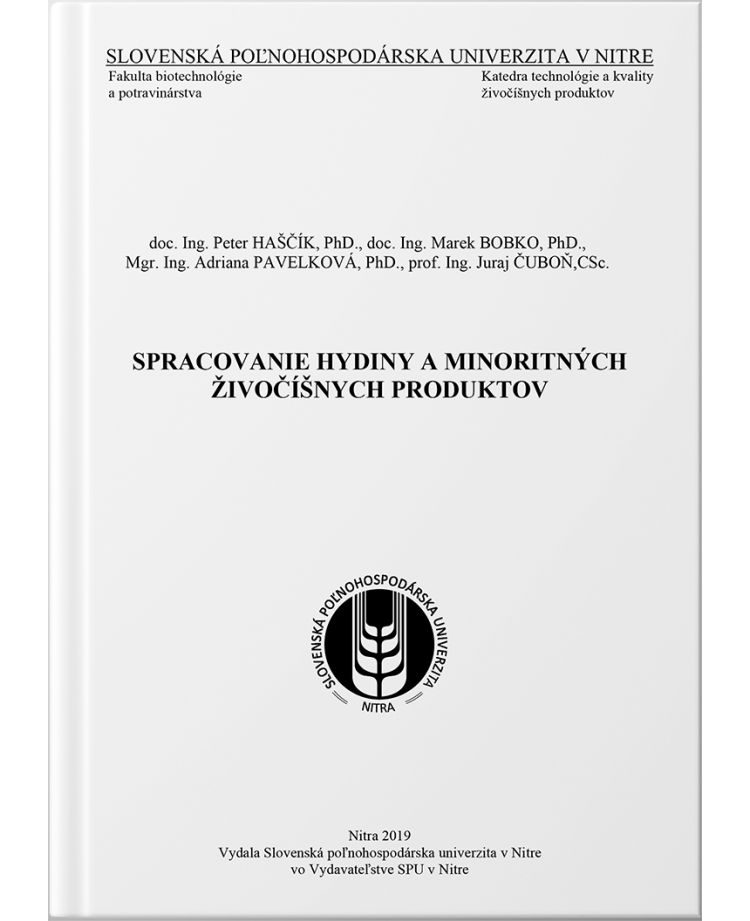 SLOVENSKÁ POĽNOHOSPODÁRSKA UNIVERZITA V NITRE

Fakulta biotechnológie a potravinárstva

Katedra technológie a kvality živočíšnych produktov

doc. Ing. Peter HAŠČÍK, PhD., doc. Ing. Marek BOBKO, PhD., Mgr. Ing. Adriana PAVELKOVÁ, PhD., prof. Ing. Juraj ČUBOŇ,CSc.

SPRACOVANIE HYDINY A MINORITNÝCH ŽIVOČÍŠNYCH PRODUKTOV

SLOVENSKÁ POĽNOHOSPODÁRSKA UNIVERZITA
NITRA

Nitra 2019
Vydala Slovenská poľnohospodárska univerzita v Nitre
vo Vydavateľstve SPU v Nitre